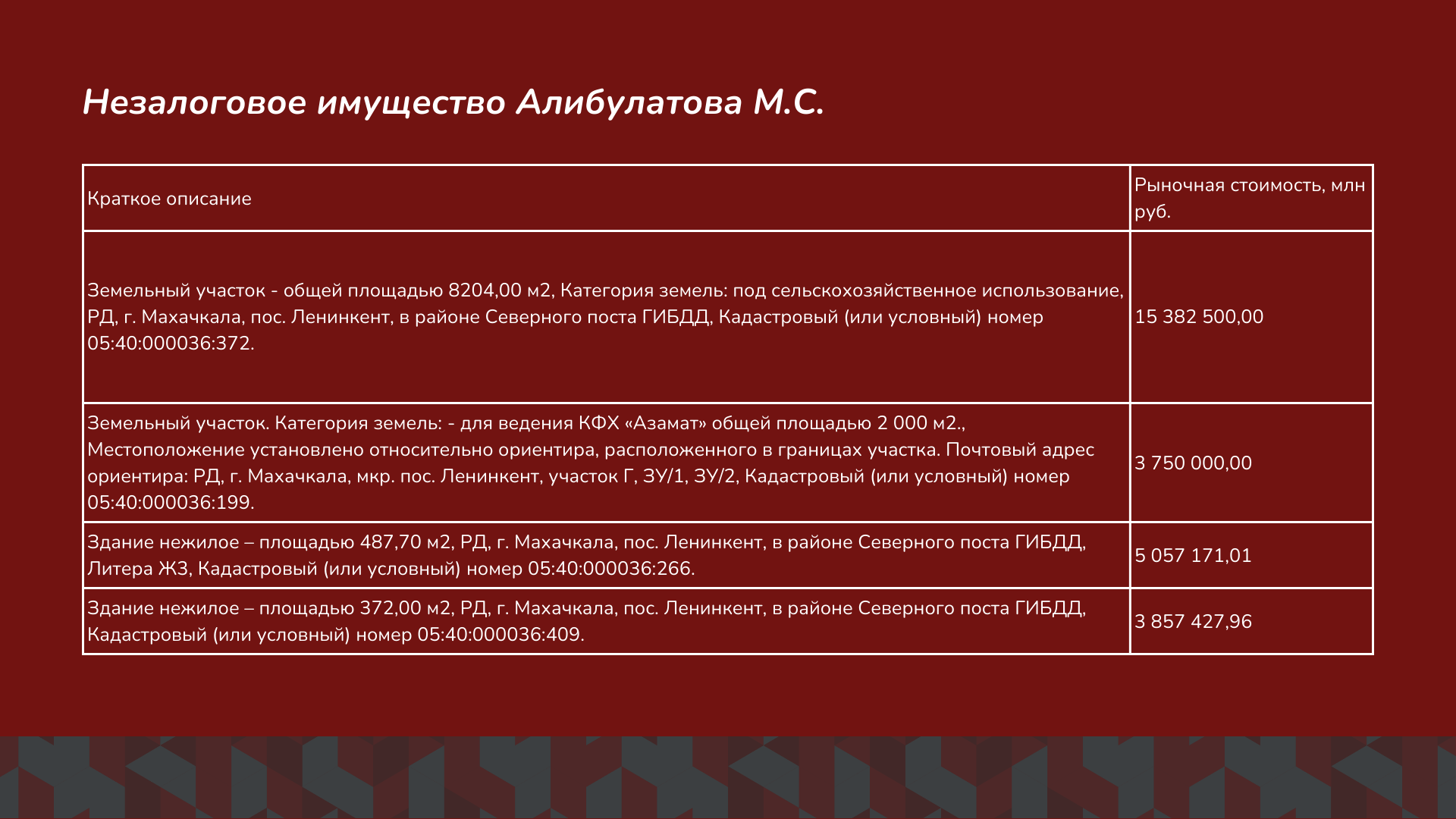 Незалоговое имущество Алибулатова М.С.

| Краткое описание | Рыночная стоимость, млн руб. |
|---|---|
| Земельный участок - общей площадью 8204,00 м2, Категория земель: под сельскохозяйственное использование, РД, г. Махачкала, пос. Ленинкент, в районе Северного поста ГИБДД, Кадастровый (или условный) номер 05:40:000036:372. | 15 382 500,00 |
| Земельный участок. Категория земель: - для ведения КФХ «Азамат» общей площадью 2 000 м2., Местоположение установлено относительно ориентира, расположенного в границах участка. Почтовый адрес ориентира: РД, г. Махачкала, мкр. пос. Ленинкент, участок Г, ЗУ/1, ЗУ/2, Кадастровый (или условный) номер 05:40:000036:199. | 3 750 000,00 |
| Здание нежилое – площадью 487,70 м2, РД, г. Махачкала, пос. Ленинкент, в районе Северного поста ГИБДД, Литера Ж3, Кадастровый (или условный) номер 05:40:000036:266. | 5 057 171,01 |
| Здание нежилое – площадью 372,00 м2, РД, г. Махачкала, пос. Ленинкент, в районе Северного поста ГИБДД, Кадастровый (или условный) номер 05:40:000036:409. | 3 857 427,96 |